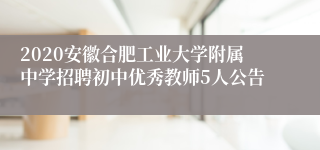 2020安徽合肥工业大学附属中学招聘初中优秀教师5人公告